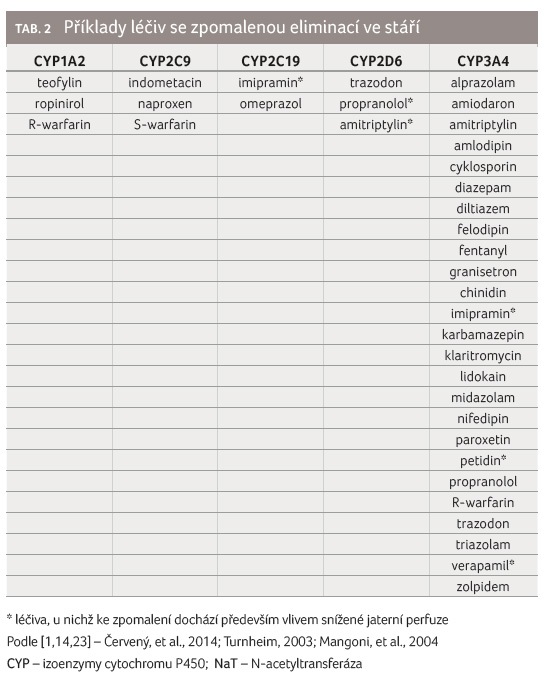 TAB. 2 Příklady léčiv se zpomalenou eliminací ve stáří

| CYP1A2 | CYP2C9 | CYP2C19 | CYP2D6 | CYP3A4 |
|---|---|---|---|---|
| teofylin | indometacin | imipramin* | trazodon | alprazolam |
| ropinirol | naproxen | omeprazol | propranolol* | amiodaron |
| R-warfarin | S-warfarin | | amitriptylin* | amitriptylin |
| | | | | amlodipin |
| | | | | cyklosporin |
| | | | | diazepam |
| | | | | diltiazem |
| | | | | felodipin |
| | | | | fentanyl |
| | | | | granisetron |
| | | | | chinidin |
| | | | | imipramin* |
| | | | | karbamazepin |
| | | | | klaritromycin |
| | | | | lidokain |
| | | | | midazolam |
| | | | | nifedipin |
| | | | | paroxetin |
| | | | | petidin* |
| | | | | propranolol |
| | | | | R-warfarin |
| | | | | trazodon |
| | | | | triazolam |
| | | | | verapamil* |
| | | | | zolpidem |

* léčiva, u nichž ke zpomalení dochází především vlivem snížené jaterní perfuze
Podle [1,14,23] – Červený, et al., 2014; Turnheim, 2003; Mangoni, et al., 2004
CYP – izoenzymy cytochromu P450; NaT – N-acetyltransferáza